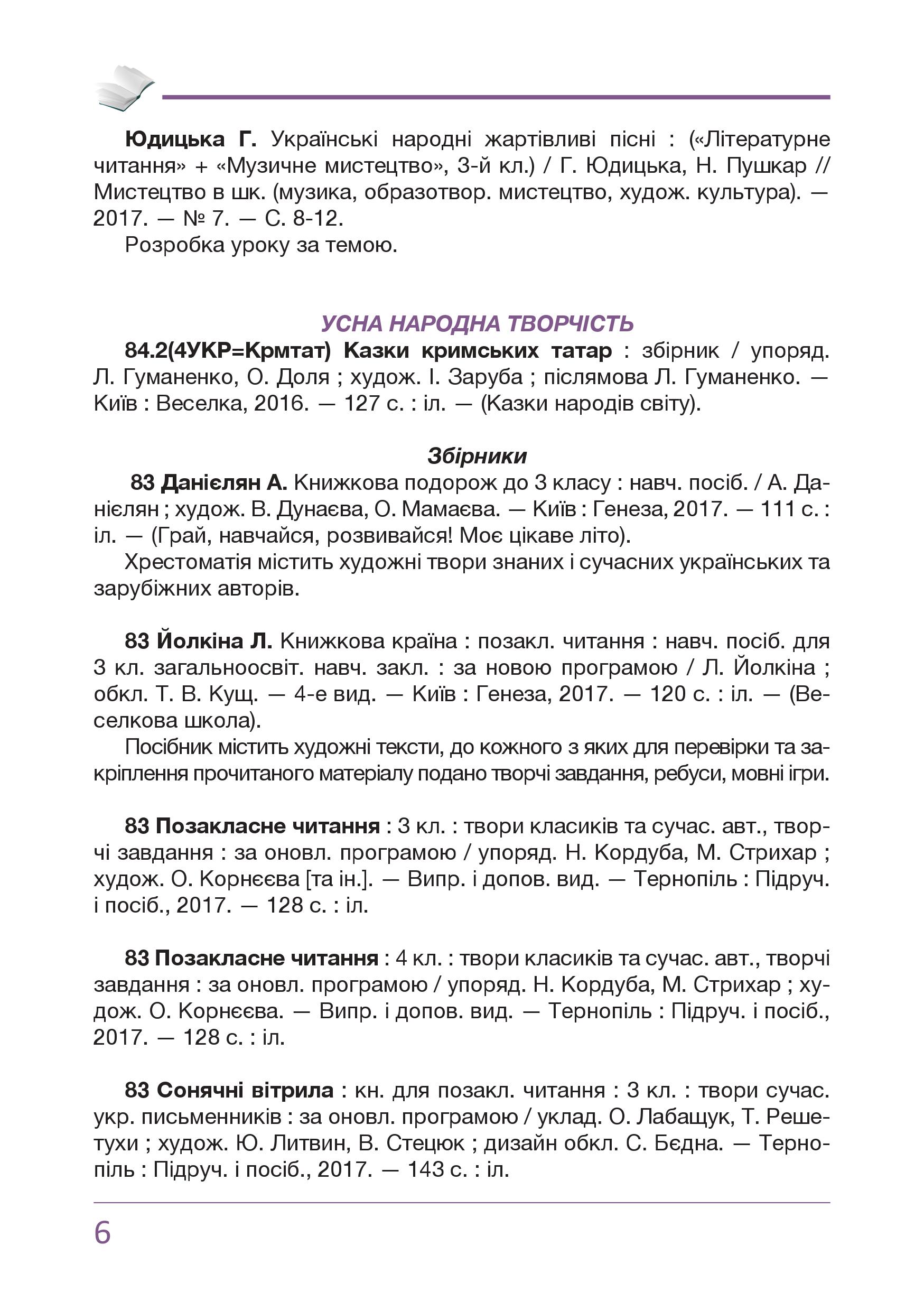 Юдицька Г. Українські народні жартівливі пісні : («Літературне читання» + «Музичне мистецтво», 3-й кл.) / Г. Юдицька, Н. Пушкар // Мистецтво в шк. (музика, образотвор. мистецтво, худож. культура). — 2017. — № 7. — С. 8-12.

Розробка уроку за темою.

УСНА НАРОДНА ТВОРЧІСТЬ

84.2(4УКР=Крмтат) Казки кримських татар : збірник / упоряд. Л. Гуманенко, О. Доля ; худож. І. Заруба ; післямова Л. Гуманенко. — Київ : Веселка, 2016. — 127 с. : іл. — (Казки народів світу).

Збірники

83 Данієлян А. Книжкова подорож до 3 класу : навч. посіб. / А. Данієлян ; худож. В. Дунаєва, О. Мамаєва. — Київ : Генеза, 2017. — 111 с. : іл. — (Грай, навчайся, розвивайся! Моє цікаве літо).

Хрестоматія містить художні твори знаних і сучасних українських та зарубіжних авторів.

83 Йолкіна Л. Книжкова країна : позакл. читання : навч. посіб. для 3 кл. загальноосвіт. навч. закл. : за новою програмою / Л. Йолкіна ; обкл. Т. В. Кущ. — 4-е вид. — Київ : Генеза, 2017. — 120 с. : іл. — (Веселкова школа).

Посібник містить художні тексти, до кожного з яких для перевірки та закріплення прочитаного матеріалу подано творчі завдання, ребуси, мовні ігри.

83 Позакласне читання : 3 кл. : твори класиків та сучас. авт., творчі завдання : за оновл. програмою / упоряд. Н. Кордуба, М. Стрихар ; худож. О. Корнєєва [та ін.]. — Випр. і допов. вид. — Тернопіль : Підруч. і посіб., 2017. — 128 с. : іл.

83 Позакласне читання : 4 кл. : твори класиків та сучас. авт., творчі завдання : за оновл. програмою / упоряд. Н. Кордуба, М. Стрихар ; худож. О. Корнєєва. — Випр. і допов. вид. — Тернопіль : Підруч. і посіб., 2017. — 128 с. : іл.

83 Сонячні вітрила : кн. для позакл. читання : 3 кл. : твори сучас. укр. письменників : за оновл. програмою / уклад. О. Лабащук, Т. Решетухи ; худож. Ю. Литвин, В. Стецюк ; дизайн обкл. С. Бєдна. — Тернопіль : Підруч. і посіб., 2017. — 143 с. : іл.

6